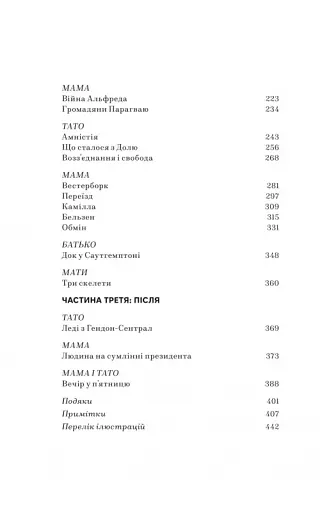 МАМА
Війна Альфреда 223
Громадяни Парагваю 234

ТАТО
Амністія 243
Що сталося з Долю 256
Возз'єднання і свобода 268

МАМА
Вестерборк 281
Переїзд 297
Камілла 309
Бельзен 315
Обмін 331

БАТЬКО
Док у Саутгемптоні 348

МАТИ
Три скелети 360

ЧАСТИНА ТРЕТЯ: ПІСЛЯ

ТАТО
Леді з Гендон-Сентрал 369

МАМА
Людина на сумлінні президента 373

МАМА І ТАТО
Вечір у п'ятницю 388

Подяки 401
Примітки 407
Перелік ілюстрацій 442